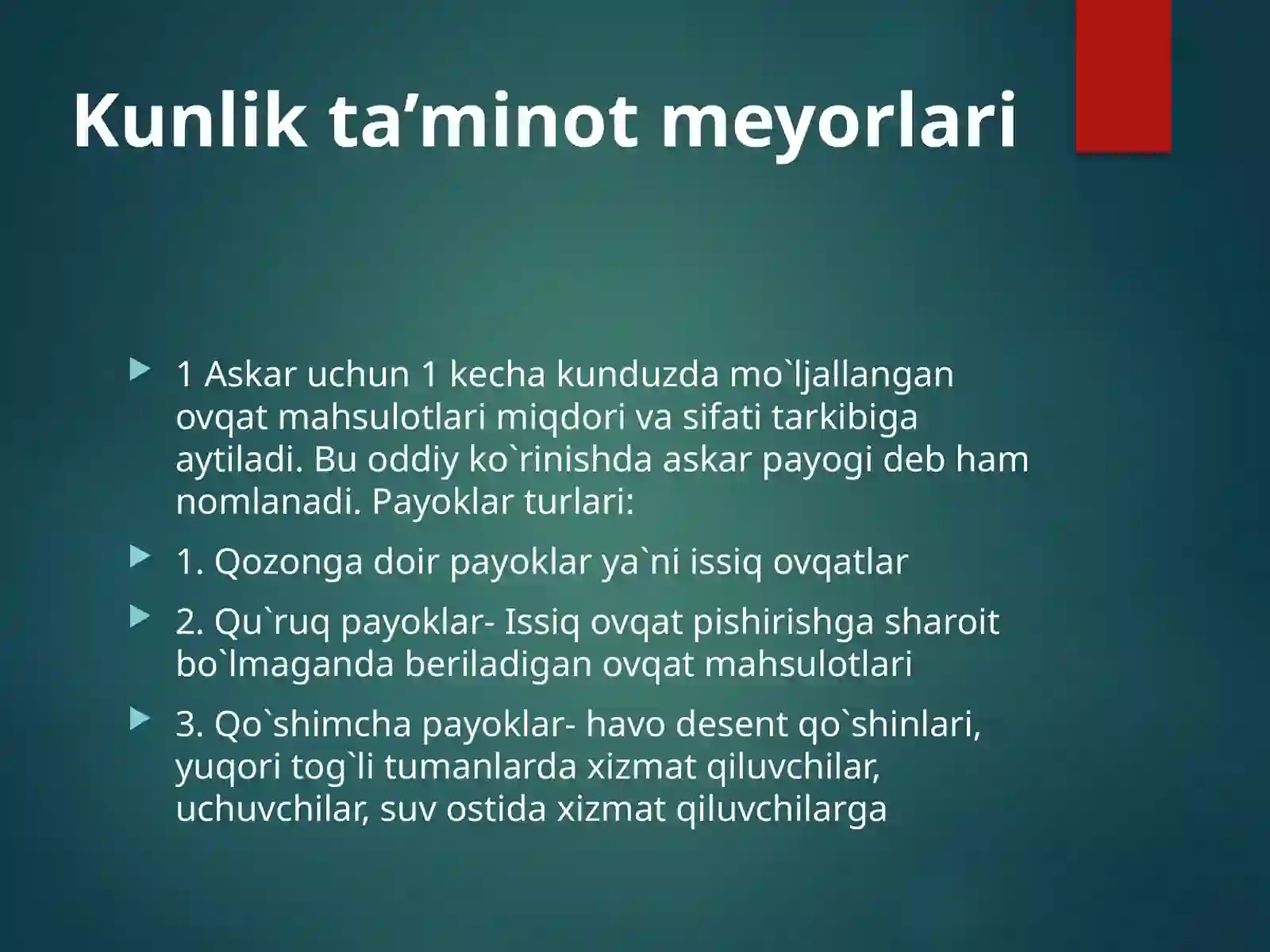 Kunlik ta’minot meyorlari

1 Askar uchun 1 kecha kunduzda mo`ljallangan ovqat mahsulotlari miqdori va sifati tarkibiga aytiladi. Bu oddiy ko`rinishda askar payogi deb ham nomlanadi. Payoklar turlari:

1. Qozonga doir payoklar ya`ni issiq ovqatlar

2. Qu`ruq payoklar- Issiq ovqat pishirishga sharoit bo`lmaganda beriladigan ovqat mahsulotlari

3. Qo`shimcha payoklar- havo desent qo`shinlari, yuqori tog`li tumanlarda xizmat qiluvchilar, uchuvchilar, suv ostida xizmat qiluvchilarga